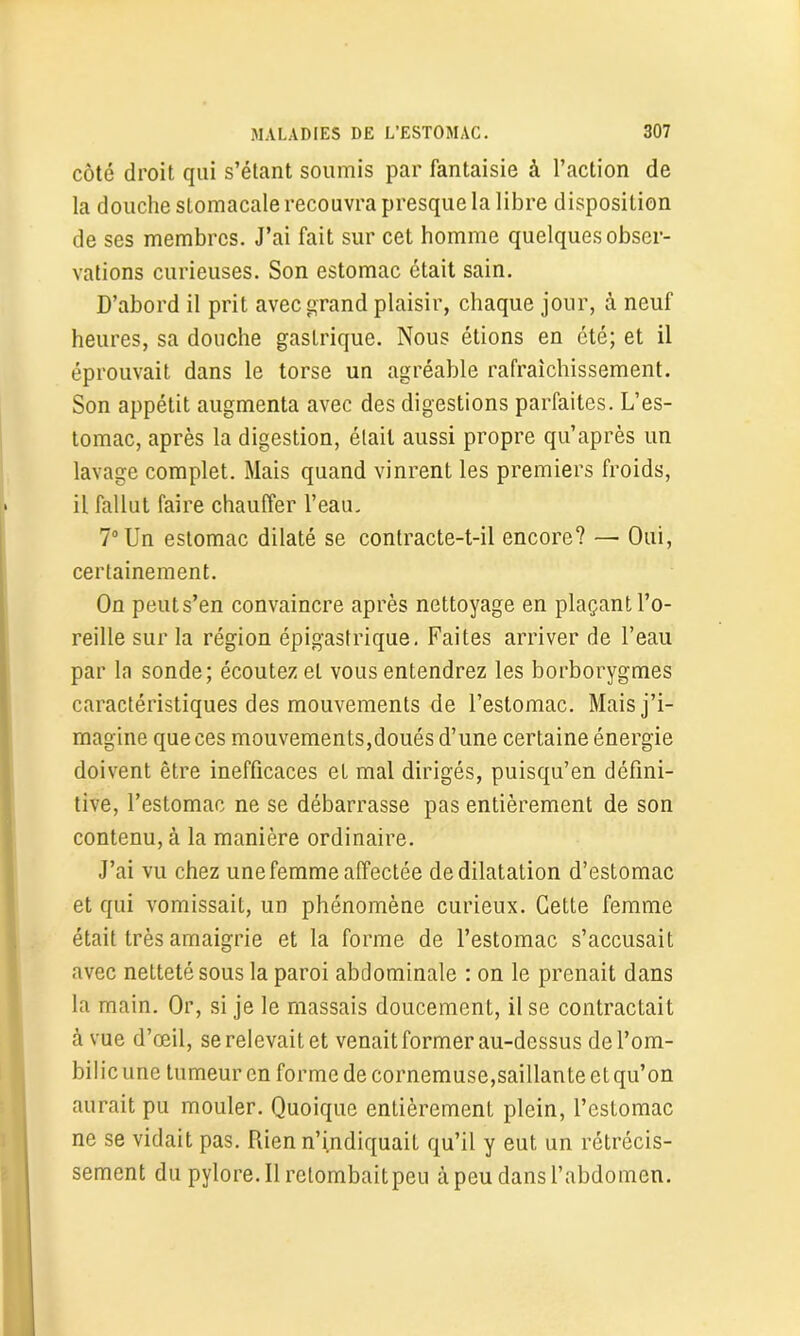 MALADIES DE L'ESTOMAC. 307

côté droit qui s'étant soumis par fantaisie à l'action de la douche stomacale recouvra presque la libre disposition de ses membres. J'ai fait sur cet homme quelques observations curieuses. Son estomac était sain.

D'abord il prit avec grand plaisir, chaque jour, à neuf heures, sa douche gastrique. Nous étions en été; et il éprouvait dans le torse un agréable rafraîchissement. Son appétit augmenta avec des digestions parfaites. L'estomac, après la digestion, était aussi propre qu'après un lavage complet. Mais quand vinrent les premiers froids, il fallut faire chauffer l'eau.

7° Un estomac dilaté se contracte-t-il encore? — Oui, certainement.

On peut s'en convaincre après nettoyage en plaçant l'oreille sur la région épigastrique. Faites arriver de l'eau par la sonde; écoutez et vous entendrez les borborygmes caractéristiques des mouvements de l'estomac. Mais j'imagine que ces mouvements, doués d'une certaine énergie doivent être inefficaces et mal dirigés, puisqu'en définitive, l'estomac ne se débarrasse pas entièrement de son contenu, à la manière ordinaire.

J'ai vu chez une femme affectée de dilatation d'estomac et qui vomissait, un phénomène curieux. Cette femme était très amaigrie et la forme de l'estomac s'accusait avec netteté sous la paroi abdominale : on le prenait dans la main. Or, si je le massais doucement, il se contractait à vue d'œil, se relevait et venait former au-dessus de l'ombilic une tumeur en forme de cornemuse, saillante et qu'on aurait pu mouler. Quoique entièrement plein, l'estomac ne se vidait pas. Rien n'indiquait qu'il y eut un rétrécissement du pylore. Il retombait peu à peu dans l'abdomen.